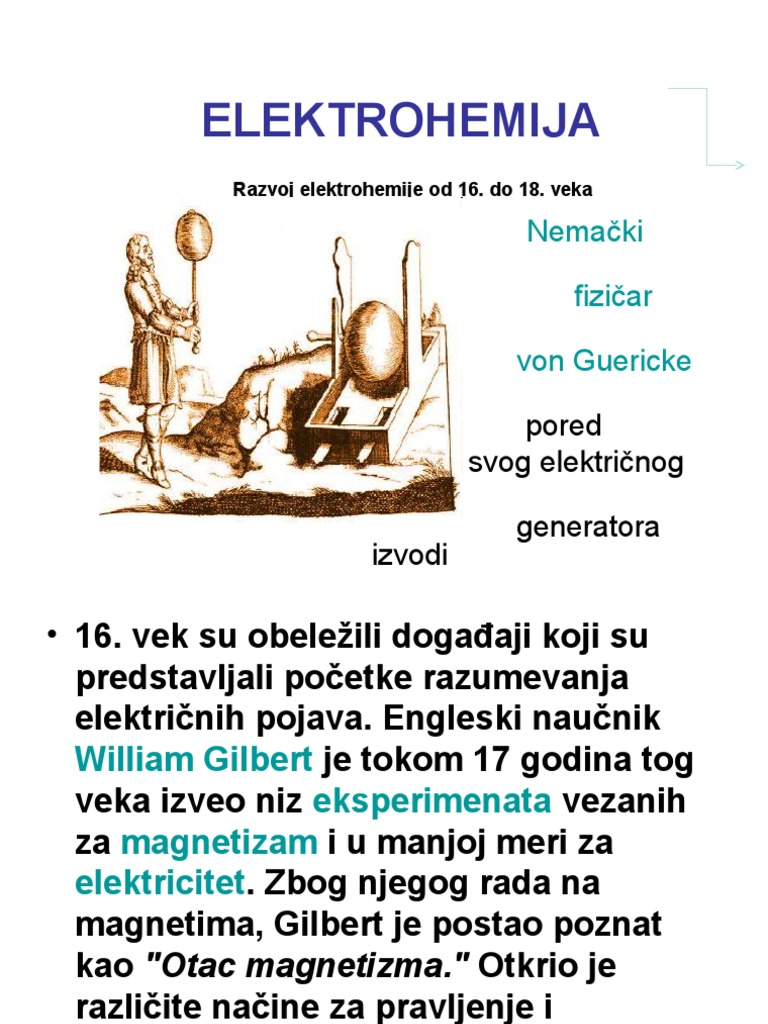 ELEKTROHEMIJA

Razvoj elektrohemije od 16. do 18. veka

Nemački

fizičar

von Guericke

pored svog električnog

generatora

izvodi

• 16. vek su obeležili događaji koji su predstavljali početke razumevanja električnih pojava. Engleski naučnik William Gilbert je tokom 17 godina tog veka izveo niz eksperimenata vezanih za magnetizam i u manjoj meri za elektricitet. Zbog njegog rada na magnetima, Gilbert je postao poznat kao "Otac magnetizma." Otkrio je različite načine za pravljenje i